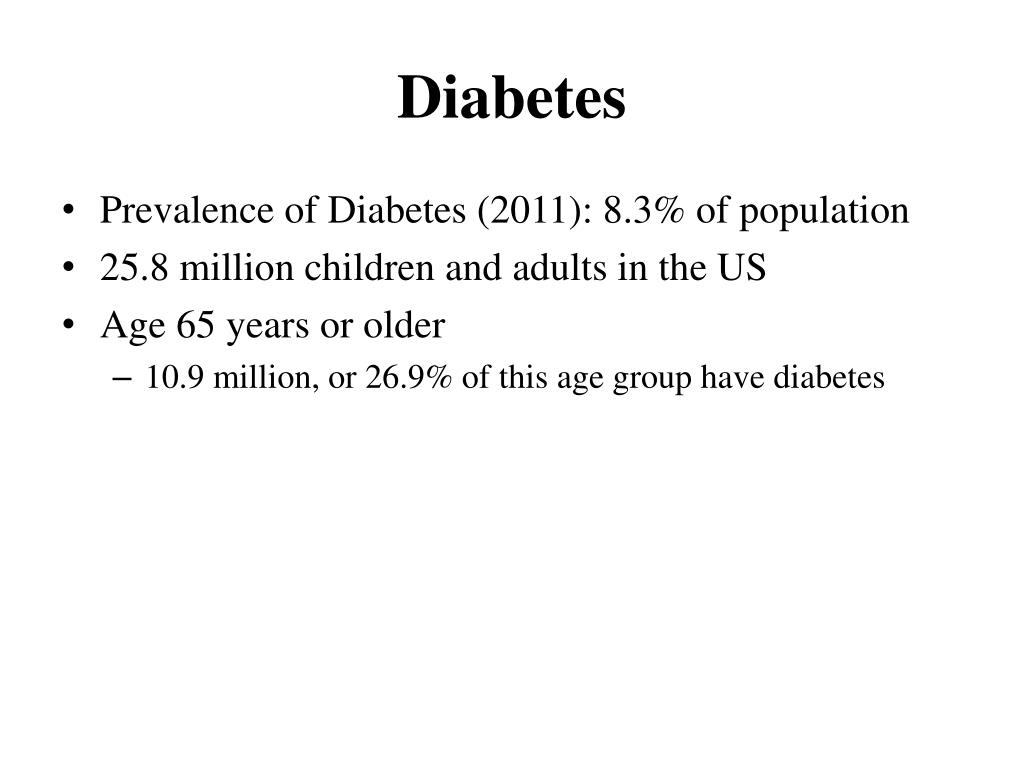 Diabetes

• Prevalence of Diabetes (2011): 8.3% of population
• 25.8 million children and adults in the US
• Age 65 years or older
– 10.9 million, or 26.9% of this age group have diabetes